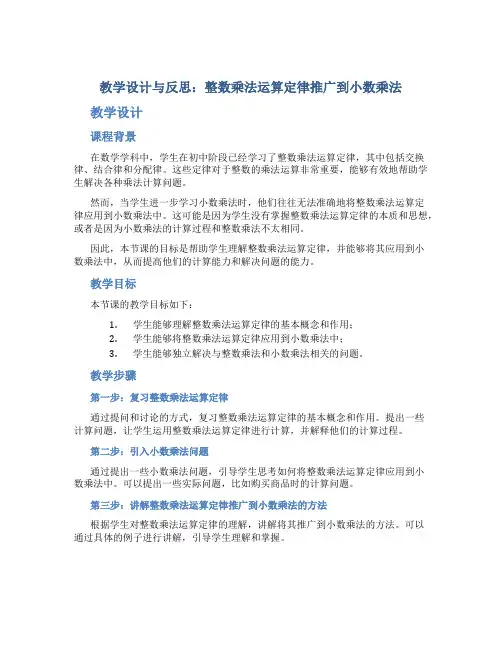 教学设计与反思：整数乘法运算定律推广到小数乘法

教学设计

课程背景

在数学学科中，学生在初中阶段已经学习了整数乘法运算定律，其中包括交换律、结合律和分配律。这些定律对于整数的乘法运算非常重要，能够有效地帮助学生解决各种乘法计算问题。

然而，当学生进一步学习小数乘法时，他们往往无法准确地将整数乘法运算定律应用到小数乘法中。这可能是因为学生没有掌握整数乘法运算定律的本质和思想，或者是因为小数乘法的计算过程和整数乘法不太相同。

因此，本节课的目标是帮助学生理解整数乘法运算定律，并能够将其应用到小数乘法中，从而提高他们的计算能力和解决问题的能力。

教学目标

本节课的教学目标如下：

1. 学生能够理解整数乘法运算定律的基本概念和作用；
2. 学生能够将整数乘法运算定律应用到小数乘法中；
3. 学生能够独立解决与整数乘法和小数乘法相关的问题。

教学步骤

第一步：复习整数乘法运算定律

通过提问和讨论的方式，复习整数乘法运算定律的基本概念和作用。提出一些计算问题，让学生运用整数乘法运算定律进行计算，并解释他们的计算过程。

第二步：引入小数乘法问题

通过提出一些小数乘法问题，引导学生思考如何将整数乘法运算定律应用到小数乘法中。可以提出一些实际问题，比如购买商品时的计算问题。

第三步：讲解整数乘法运算定律推广到小数乘法的方法

根据学生对整数乘法运算定律的理解，讲解将其推广到小数乘法的方法。可以通过具体的例子进行讲解，引导学生理解和掌握。